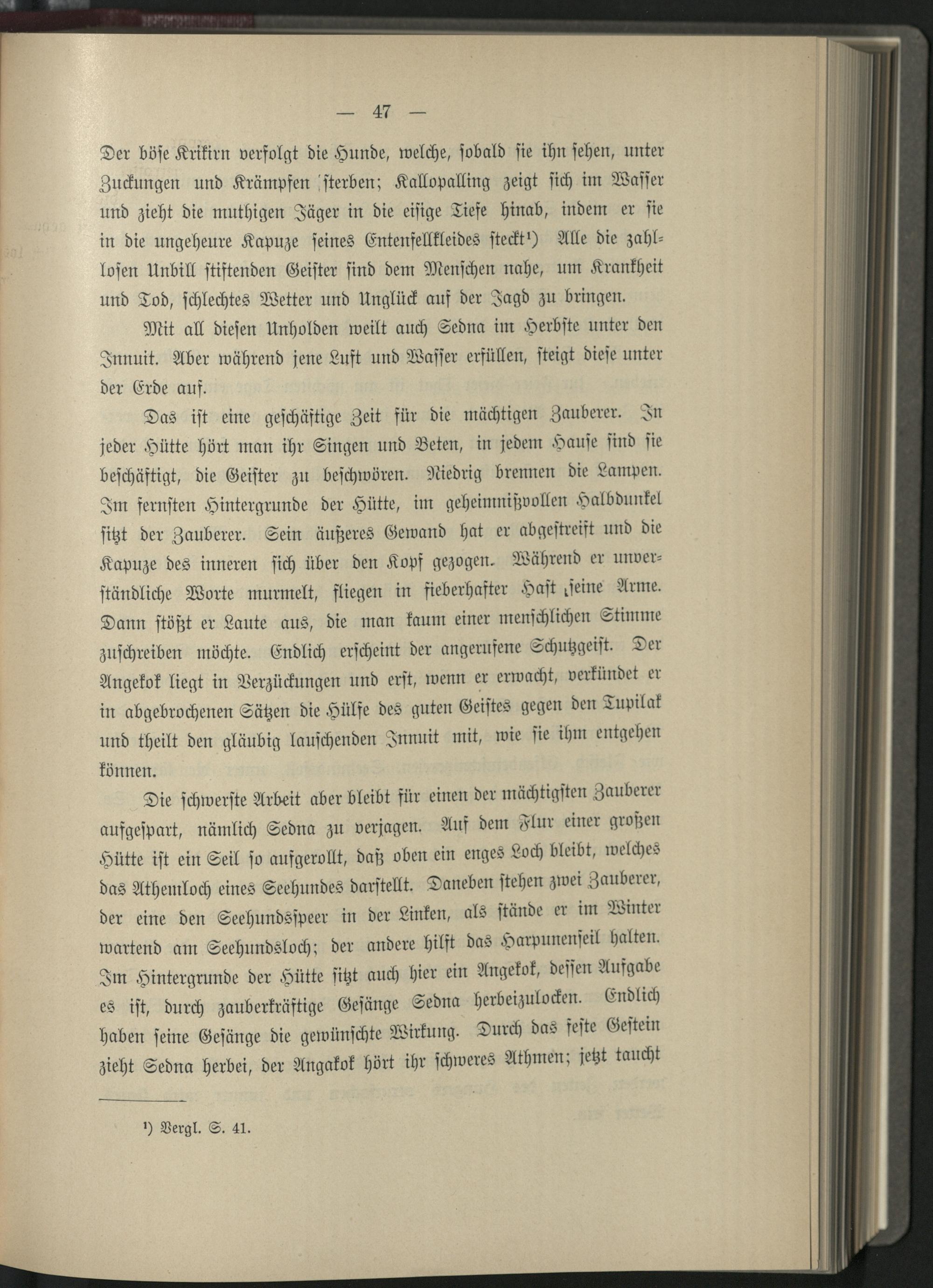 — 47 —

Der böse Krikirn verfolgt die Hunde, welche, sobald sie ihn sehen, unter Zuckungen und Krämpfen sterben; Kallopalling zeigt sich im Wasser und zieht die muthigen Jäger in die eisige Tiefe hinab, indem er sie in die ungeheure Kapuze seines Entenfellkleides steckt¹) Alle die zahllosen Unbill stiftenden Geister sind dem Menschen nahe, um Krankheit und Tod, schlechtes Wetter und Unglück auf der Jagd zu bringen.

Mit all diesen Unholden weilt auch Sedna im Herbste unter den Innuit. Aber während jene Luft und Wasser erfüllen, steigt diese unter der Erde auf.

Das ist eine geschäftige Zeit für die mächtigen Zauberer. In jeder Hütte hört man ihr Singen und Beten, in jedem Hause sind sie beschäftigt, die Geister zu beschwören. Niedrig brennen die Lampen. Im fernsten Hintergrunde der Hütte, im geheimnißvollen Halbdunkel sitzt der Zauberer. Sein äußeres Gewand hat er abgestreift und die Kapuze des inneren sich über den Kopf gezogen. Während er unverständliche Worte murmelt, fliegen in fieberhafter Hast seine Arme. Dann stößt er Laute aus, die man kaum einer menschlichen Stimme zuschreiben möchte. Endlich erscheint der angerufene Schutzgeist. Der Angekok liegt in Verzückungen und erst, wenn er erwacht, verkündet er in abgebrochenen Sätzen die Hülfe des guten Geistes gegen den Tupilak und theilt den gläubig lauschenden Innuit mit, wie sie ihm entgehen können.

Die schwerste Arbeit aber bleibt für einen der mächtigsten Zauberer aufgespart, nämlich Sedna zu verjagen. Auf dem Flur einer großen Hütte ist ein Seil so aufgerollt, daß oben ein enges Loch bleibt, welches das Athemloch eines Seehundes darstellt. Daneben stehen zwei Zauberer, der eine den Seehundsspeer in der Linken, als stände er im Winter wartend am Seehundsloch; der andere hilft das Harpunenseil halten. Im Hintergrunde der Hütte sitzt auch hier ein Angekok, dessen Aufgabe es ist, durch zauberkräftige Gesänge Sedna herbeizulocken. Endlich haben seine Gesänge die gewünschte Wirkung. Durch das feste Gestein zieht Sedna herbei, der Angakok hört ihr schweres Athmen; jetzt taucht

¹) Vergl. S. 41.